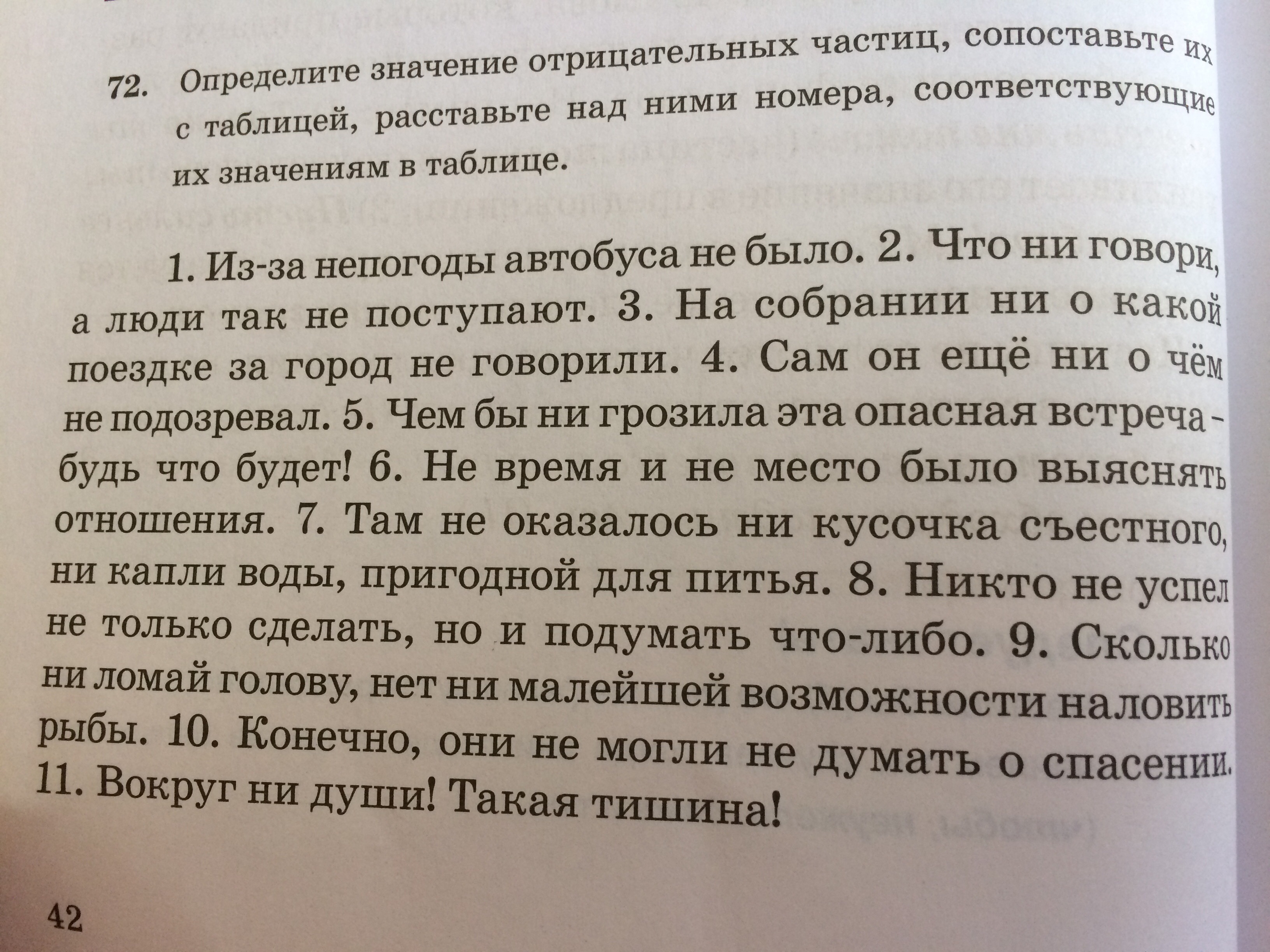 72. Определите значение отрицательных частиц, сопоставьте их с таблицей, расставьте над ними номера, соответствующие их значениям в таблице.

1. Из-за непогоды автобуса не было. 2. Что ни говори, а люди так не поступают. 3. На собрании ни о какой поездке за город не говорили. 4. Сам он ещё ни о чём не подозревал. 5. Чем бы ни грозила эта опасная встреча - будь что будет! 6. Не время и не место было выяснять отношения. 7. Там не оказалось ни кусочка съестного, ни капли воды, пригодной для питья. 8. Никто не успел не только сделать, но и подумать что-либо. 9. Сколько ни ломай голову, нет ни малейшей возможности наловить рыбы. 10. Конечно, они не могли не думать о спасении. 11. Вокруг ни души! Такая тишина!

42